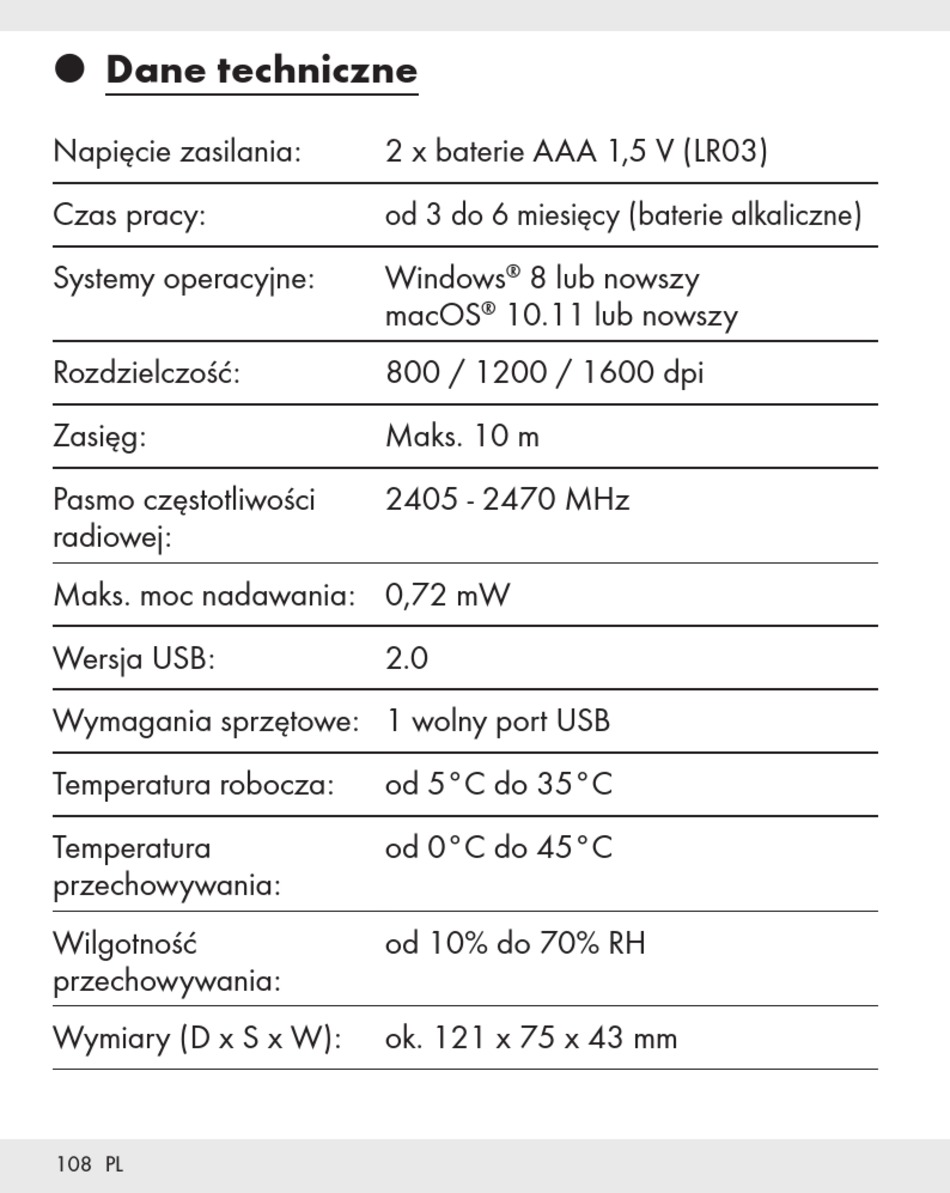 Dane techniczne

| | |
|---|---|
| Napięcie zasilania: | 2 x baterie AAA 1,5 V (LR03) |
| Czas pracy: | od 3 do 6 miesięcy (baterie alkaliczne) |
| Systemy operacyjne: | Windows® 8 lub nowszy macOS® 10.11 lub nowszy |
| Rozdzielczość: | 800 / 1200 / 1600 dpi |
| Zasięg: | Maks. 10 m |
| Pasmo częstotliwości radiowej: | 2405 - 2470 MHz |
| Maks. moc nadawania: | 0,72 mW |
| Wersja USB: | 2.0 |
| Wymagania sprzętowe: | 1 wolny port USB |
| Temperatura robocza: | od 5°C do 35°C |
| Temperatura przechowywania: | od 0°C do 45°C |
| Wilgotność przechowywania: | od 10% do 70% RH |
| Wymiary (D x S x W): | ok. 121 x 75 x 43 mm |

108 PL